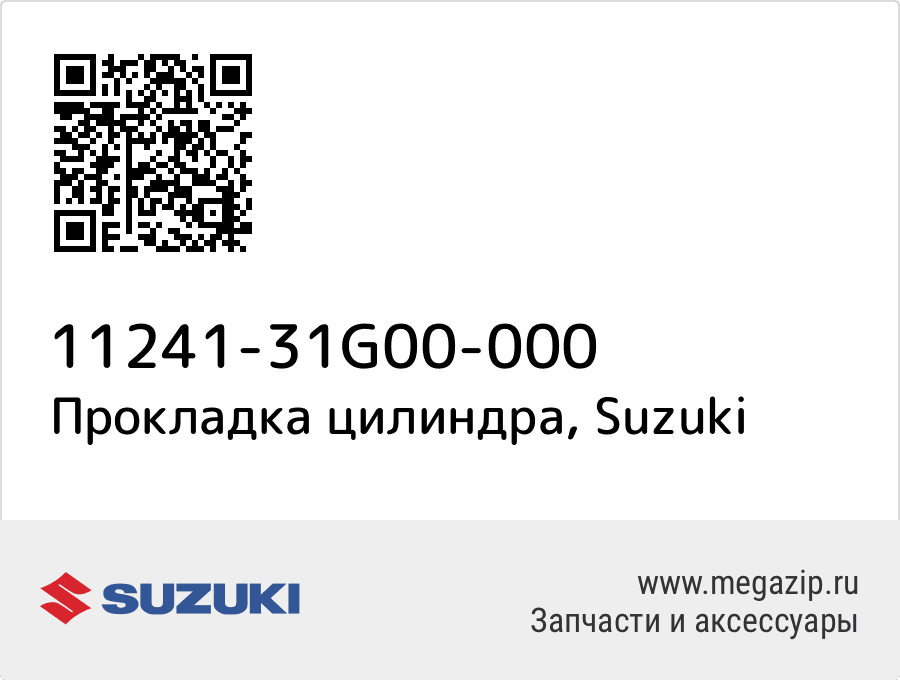 11241-31G00-000
Прокладка цилиндра, Suzuki

SUZUKI

www.megazip.ru
Запчасти и аксессуары